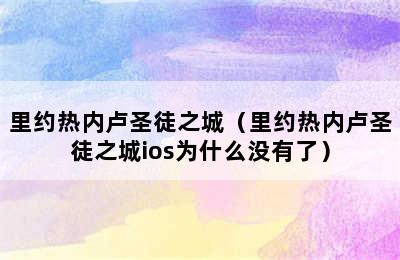 里约热内卢圣徒之城（里约热内卢圣徒之城ios为什么没有了）